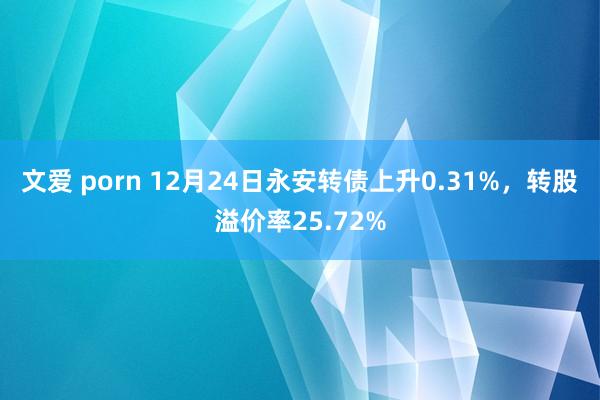 文爱 porn 12月24日永安转债上升0.31%，转股溢价率25.72%